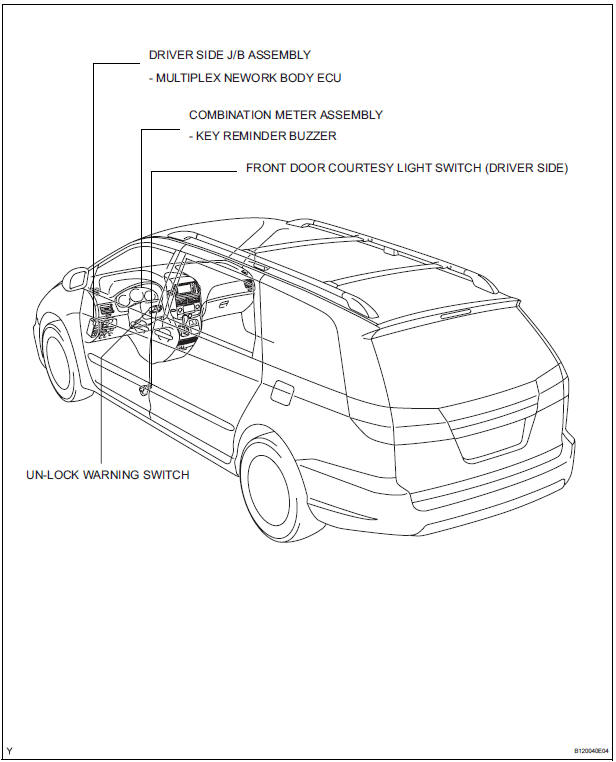 DRIVER SIDE J/B ASSEMBLY
- MULTIPLEX NEWORK BODY ECU

COMBINATION METER ASSEMBLY
- KEY REMINDER BUZZER

FRONT DOOR COURTESY LIGHT SWITCH (DRIVER SIDE)

UN-LOCK WARNING SWITCH

Y

B120040E04